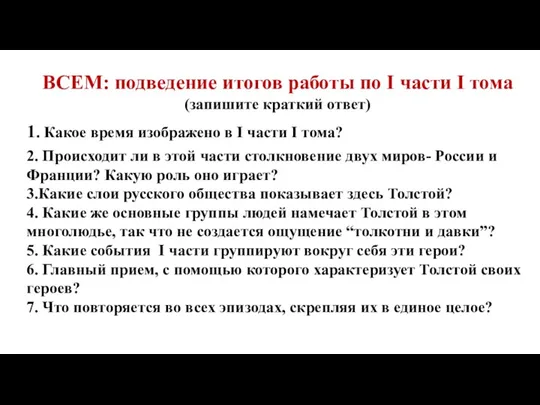 ВСЕМ: подведение итогов работы по I части I тома
(запишите краткий ответ)

1. Какое время изображено в I части I тома?

2. Происходит ли в этой части столкновение двух миров- России и Франции? Какую роль оно играет?
3.Какие слои русского общества показывает здесь Толстой?
4. Какие же основные группы людей намечает Толстой в этом многолюдье, так что не создается ощущение “толкотни и давки”?
5. Какие события I части группируют вокруг себя эти герои?
6. Главный прием, с помощью которого характеризует Толстой своих героев?
7. Что повторяется во всех эпизодах, скрепляя их в единое целое?